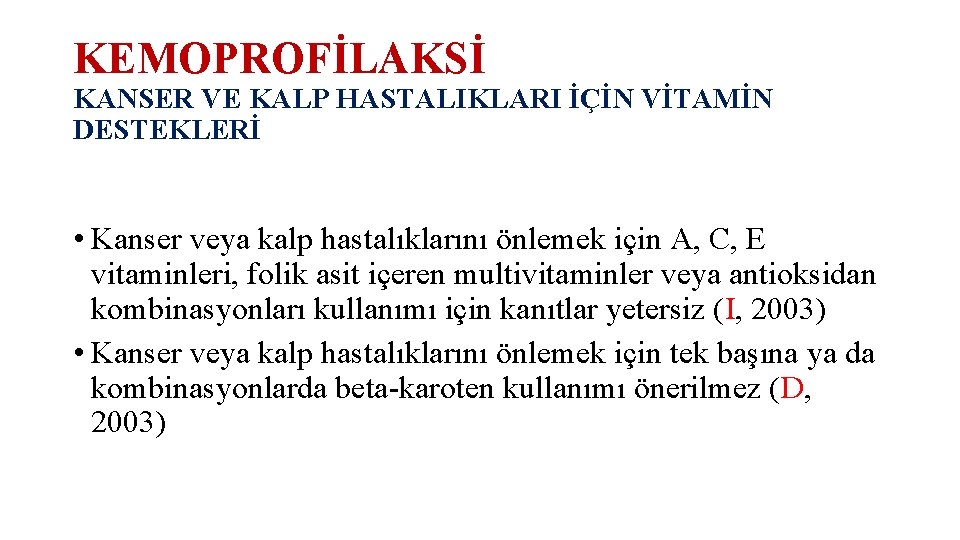 KEMOPROFİLAKSİ
KANSER VE KALP HASTALIKLARI İÇİN VİTAMİN DESTEKLERİ

• Kanser veya kalp hastalıklarını önlemek için A, C, E vitaminleri, folik asit içeren multivitaminler veya antioksidan kombinasyonları kullanımı için kanıtlar yetersiz (I, 2003)
• Kanser veya kalp hastalıklarını önlemek için tek başına ya da kombinasyonlarda beta-karoten kullanımı önerilmez (D, 2003)